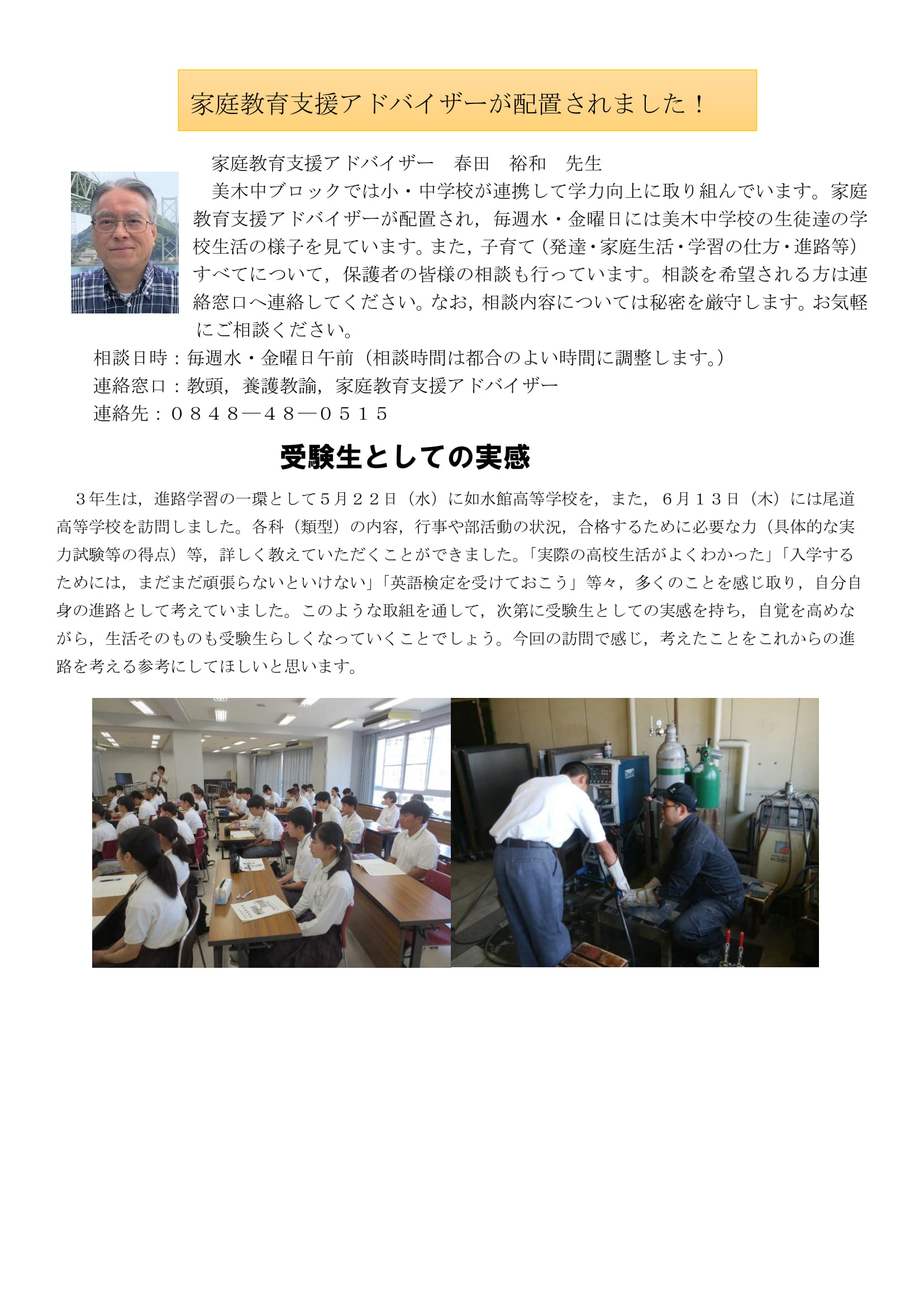 家庭教育支援アドバイザーが配置されました！

家庭教育支援アドバイザー　春田　裕和　先生

美木中ブロックでは小・中学校が連携して学力向上に取り組んでいます。家庭教育支援アドバイザーが配置され，毎週水・金曜日には美木中学校の生徒達の学校生活の様子を見ています。また，子育て（発達・家庭生活・学習の仕方・進路等）すべてについて，保護者の皆様の相談も行っています。相談を希望される方は連絡窓口へ連絡してください。なお，相談内容については秘密を厳守します。お気軽にご相談ください。

相談日時：毎週水・金曜日午前（相談時間は都合のよい時間に調整します。）
連絡窓口：教頭，養護教諭，家庭教育支援アドバイザー
連絡先：０８４８―４８―０５１５

受験生としての実感

３年生は，進路学習の一環として５月２２日（水）に如水館高等学校を，また，６月１３日（木）には尾道高等学校を訪問しました。各科（類型）の内容，行事や部活動の状況，合格するために必要な力（具体的な実力試験等の得点）等，詳しく教えていただくことができました。「実際の高校生活がよくわかった」「入学するためには，まだまだ頑張らないといけない」「英語検定を受けておこう」等々，多くのことを感じ取り，自分自身の進路として考えていました。このような取組を通して，次第に受験生としての実感を持ち，自覚を高めながら，生活そのものも受験生らしくなっていくことでしょう。今回の訪問で感じ，考えたことをこれからの進路を考える参考にしてほしいと思います。